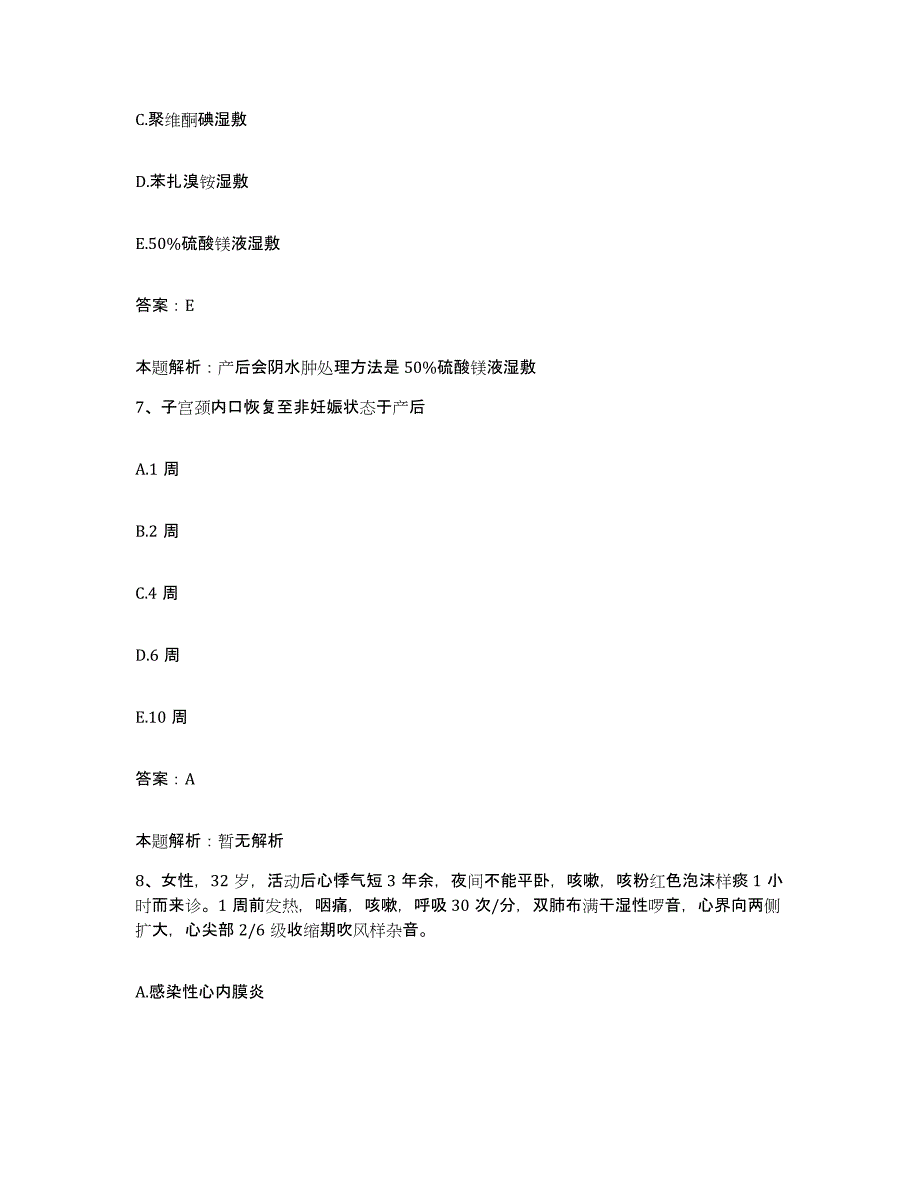 C.聚维酮碘湿敷

D.苯扎溴铵湿敷

E.50%硫酸镁液湿敷

答案：E

本题解析：产后会阴水肿处理方法是 50%硫酸镁液湿敷

7、子宫颈内口恢复至非妊娠状态于产后

A.1 周

B.2 周

C.4 周

D.6 周

E.10 周

答案：A

本题解析：暂无解析

8、女性，32 岁，活动后心悸气短 3 年余，夜间不能平卧，咳嗽，咳粉红色泡沫样痰 1 小时而来诊。1 周前发热，咽痛，咳嗽，呼吸 30 次/分，双肺布满干湿性啰音，心界向两侧扩大，心尖部 2/6 级收缩期吹风样杂音。

A.感染性心内膜炎